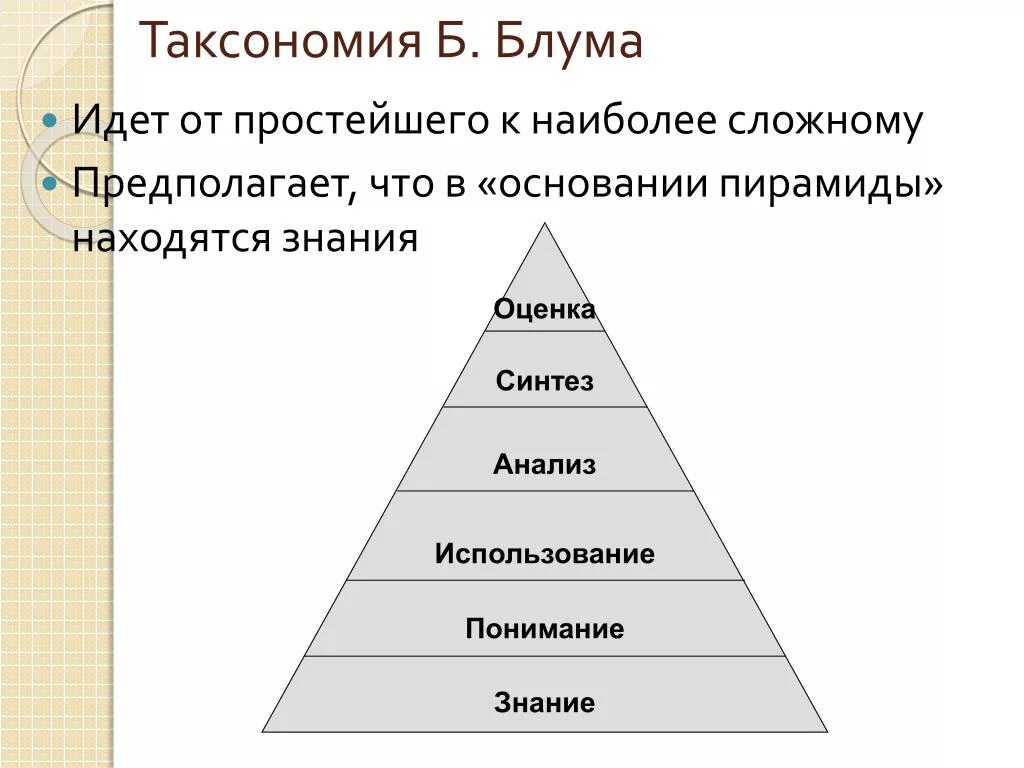 Таксономия Б. Блума

• Идет от простейшего к наиболее сложному
• Предполагает, что в «основании пирамиды» находятся знания

Оценка

Синтез

Анализ

Использование

Понимание

Знание